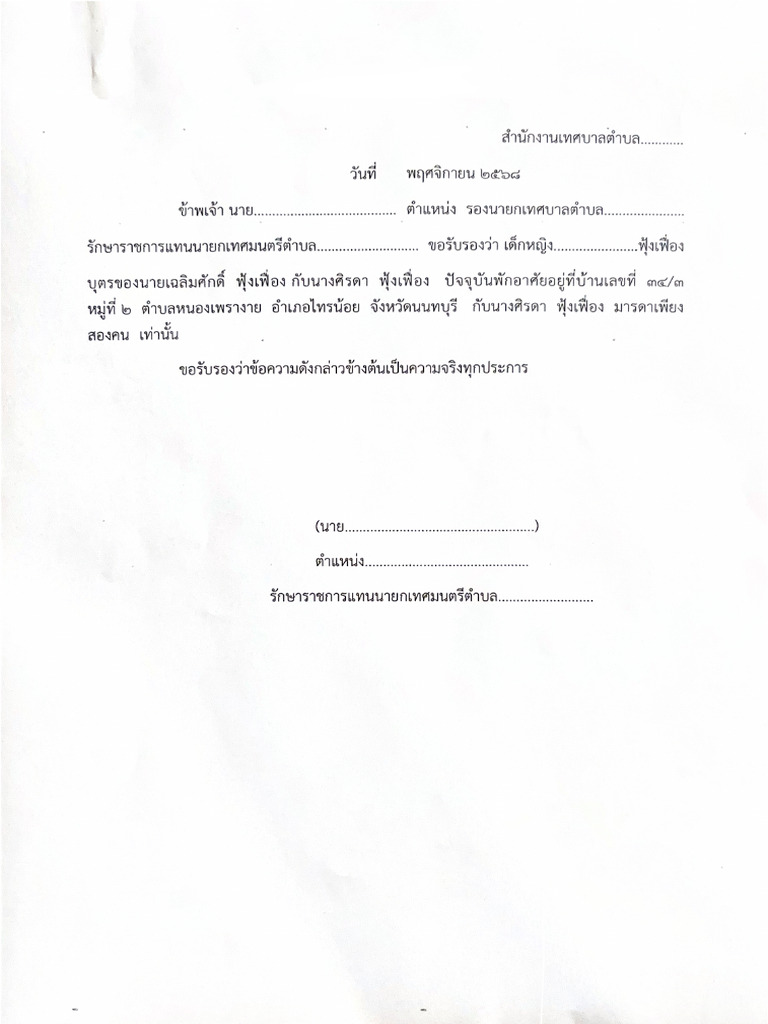 สำนักงานเทศบาลตำบล____

วันที่ พฤศจิกายน ๒๕๖๘

ข้าพเจ้า นาย____ ตำแหน่ง รองนายกเทศบาลตำบล____

รักษาราชการแทนนายกเทศมนตรีตำบล____ ขอรับรองว่า เด็กหญิง____ฟุ้งเฟื่อง

บุตรของนายเฉลิมศักดิ์ ฟุ้งเฟื่อง กับนางศิรดา ฟุ้งเฟื่อง ปัจจุบันพักอาศัยอยู่ที่บ้านเลขที่ ๓๔/๓ หมู่ที่ ๒ ตำบลหนองเพรางาย อำเภอไทรน้อย จังหวัดนนทบุรี กับนางศิรดา ฟุ้งเฟื่อง มารดาเพียงสองคน เท่านั้น

ขอรับรองว่าข้อความดังกล่าวข้างต้นเป็นความจริงทุกประการ

(นาย____)

ตำแหน่ง____

รักษาราชการแทนนายกเทศมนตรีตำบล____